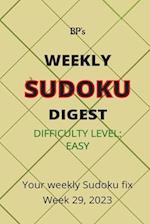 BP's

WEEKLY

SUDOKU

DIGEST

DIFFICULTY LEVEL:
EASY

Your weekly Sudoku fix
Week 29, 2023